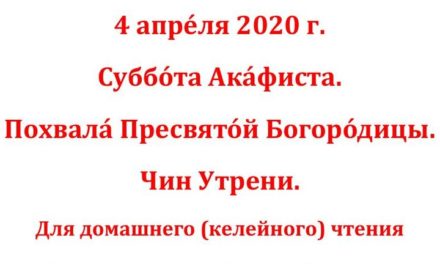 4 апре́ля 2020 г.

Суббо́та Ака́фиста.

Похвала́ Пресвято́й Богоро́дицы.

Чин Утрени.

Для домашнего (келейного) чтения